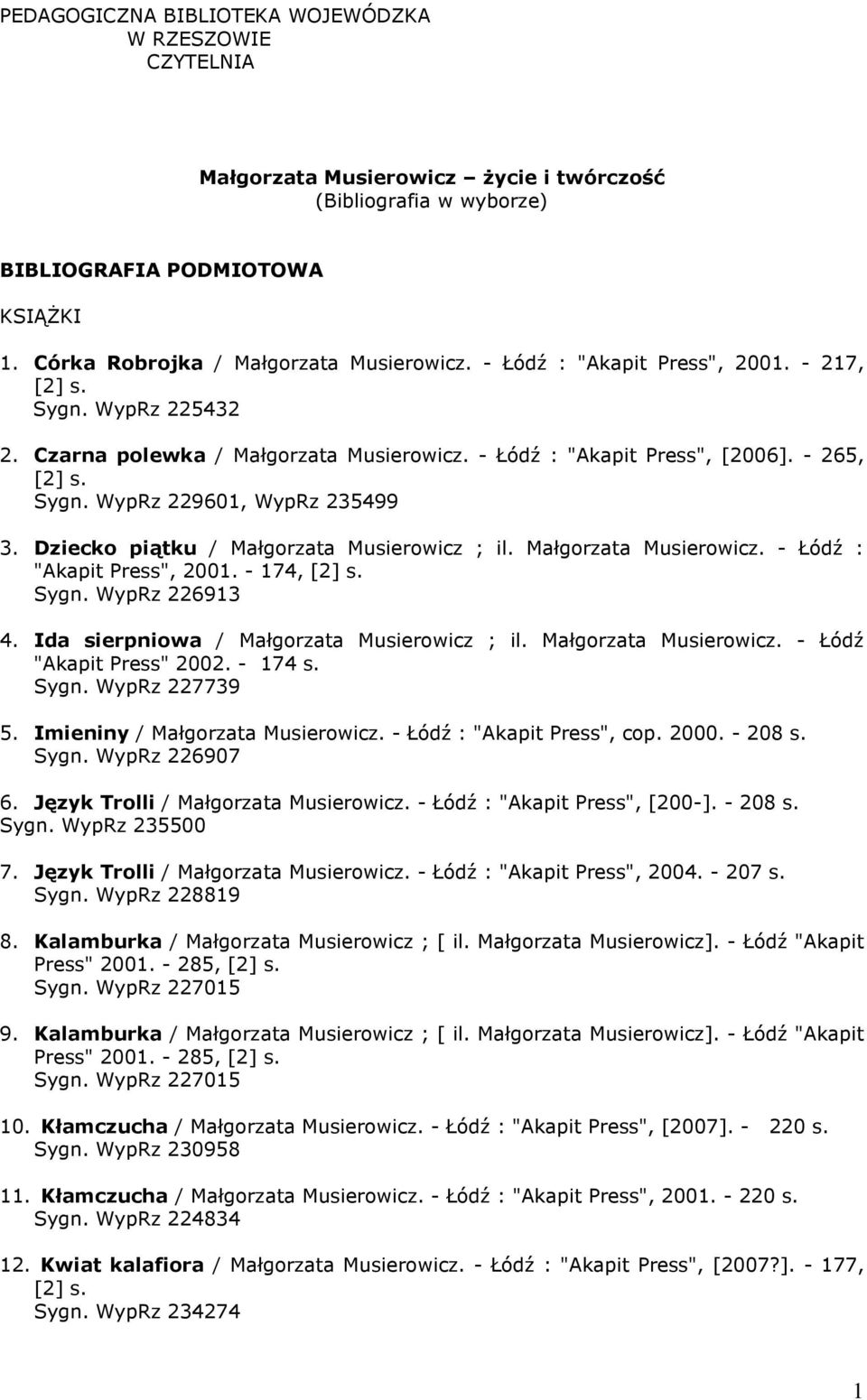 PEDAGOGICZNA BIBLIOTEKA WOJEWÓDZKA
W RZESZOWIE
CZYTELNIA

Małgorzata Musierowicz – życie i twórczość
(Bibliografia w wyborze)

BIBLIOGRAFIA PODMIOTOWA

KSIĄŻKI

1. Córka Robrojka / Małgorzata Musierowicz. - Łódź : "Akapit Press", 2001. - 217, [2] s.
Sygn. WypRz 225432

2. Czarna polewka / Małgorzata Musierowicz. - Łódź : "Akapit Press", [2006]. - 265, [2] s.
Sygn. WypRz 229601, WypRz 235499

3. Dziecko piątku / Małgorzata Musierowicz ; il. Małgorzata Musierowicz. - Łódź : "Akapit Press", 2001. - 174, [2] s.
Sygn. WypRz 226913

4. Ida sierpniowa / Małgorzata Musierowicz ; il. Małgorzata Musierowicz. - Łódź "Akapit Press" 2002. - 174 s.
Sygn. WypRz 227739

5. Imieniny / Małgorzata Musierowicz. - Łódź : "Akapit Press", cop. 2000. - 208 s.
Sygn. WypRz 226907

6. Język Trolli / Małgorzata Musierowicz. - Łódź : "Akapit Press", [200-]. - 208 s.
Sygn. WypRz 235500

7. Język Trolli / Małgorzata Musierowicz. - Łódź : "Akapit Press", 2004. - 207 s.
Sygn. WypRz 228819

8. Kalamburka / Małgorzata Musierowicz ; [ il. Małgorzata Musierowicz]. - Łódź "Akapit Press" 2001. - 285, [2] s.
Sygn. WypRz 227015

9. Kalamburka / Małgorzata Musierowicz ; [ il. Małgorzata Musierowicz]. - Łódź "Akapit Press" 2001. - 285, [2] s.
Sygn. WypRz 227015

10. Kłamczucha / Małgorzata Musierowicz. - Łódź : "Akapit Press", [2007]. - 220 s.
Sygn. WypRz 230958

11. Kłamczucha / Małgorzata Musierowicz. - Łódź : "Akapit Press", 2001. - 220 s.
Sygn. WypRz 224834

12. Kwiat kalafiora / Małgorzata Musierowicz. - Łódź : "Akapit Press", [2007?]. - 177, [2] s.
Sygn. WypRz 234274

1